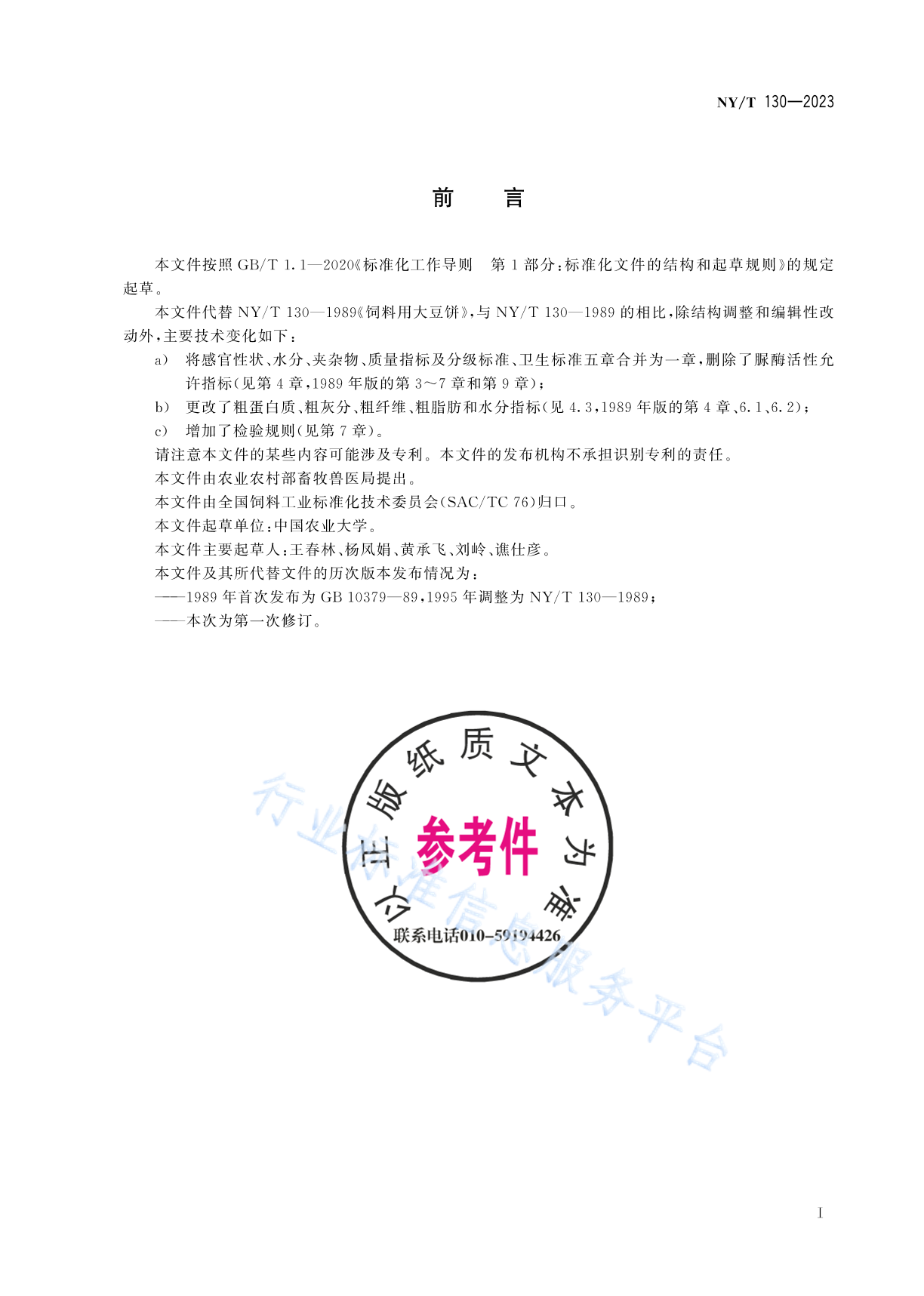 NY/T 130—2023

前　言

本文件按照 GB/T 1.1—2020《标准化工作导则　第 1 部分：标准化文件的结构和起草规则》的规定起草。

本文件代替 NY/T 130—1989《饲料用大豆饼》，与 NY/T 130—1989 的相比，除结构调整和编辑性改动外，主要技术变化如下：

a)　将感官性状、水分、夹杂物、质量指标及分级标准、卫生标准五章合并为一章，删除了脲酶活性允许指标（见第 4 章，1989 年版的第 3～7 章和第 9 章）；

b)　更改了粗蛋白质、粗灰分、粗纤维、粗脂肪和水分指标（见 4.3，1989 年版的第 4 章、6.1、6.2）；

c)　增加了检验规则（见第 7 章）。

请注意本文件的某些内容可能涉及专利。本文件的发布机构不承担识别专利的责任。

本文件由农业农村部畜牧兽医局提出。

本文件由全国饲料工业标准化技术委员会（SAC/TC 76）归口。

本文件起草单位：中国农业大学。

本文件主要起草人：王春林、杨凤娟、黄承飞、刘岭、谯仕彦。

本文件及其所代替文件的历次版本发布情况为：

——1989 年首次发布为 GB 10379—89，1995 年调整为 NY/T 130—1989；

——本次为第一次修订。

以正版纸质文本为准

参考件

联系电话010-59194426

行业标准信息服务平台

I